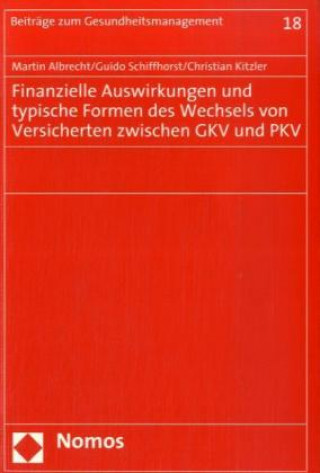 Beiträge zum Gesundheitsmanagement 18

Martin Albrecht/Guido Schiffhorst/Christian Kitzler

Finanzielle Auswirkungen und typische Formen des Wechsels von Versicherten zwischen GKV und PKV

Nomos